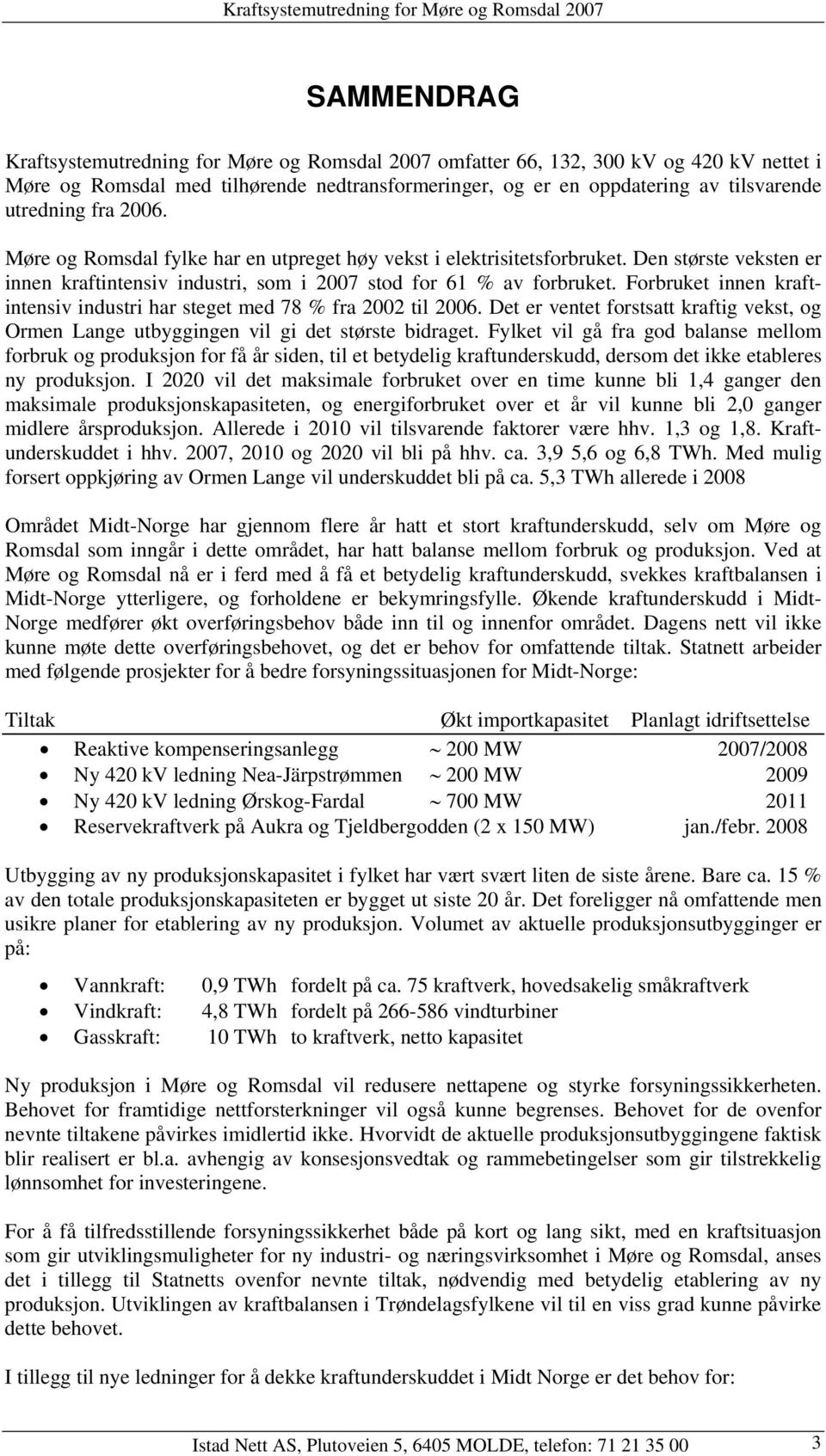 Kraftsystemutredning for Møre og Romsdal 2007

SAMMENDRAG

Kraftsystemutredning for Møre og Romsdal 2007 omfatter 66, 132, 300 kV og 420 kV nettet i Møre og Romsdal med tilhørende nedtransformeringer, og er en oppdatering av tilsvarende utredning fra 2006.

Møre og Romsdal fylke har en utpreget høy vekst i elektrisitetsforbruket. Den største veksten er innen kraftintensiv industri, som i 2007 stod for 61 % av forbruket. Forbruket innen kraftintensiv industri har steget med 78 % fra 2002 til 2006. Det er ventet forstsatt kraftig vekst, og Ormen Lange utbyggingen vil gi det største bidraget. Fylket vil gå fra god balanse mellom forbruk og produksjon for få år siden, til et betydelig kraftunderskudd, dersom det ikke etableres ny produksjon. I 2020 vil det maksimale forbruket over en time kunne bli 1,4 ganger den maksimale produksjonskapasiteten, og energiforbruket over et år vil kunne bli 2,0 ganger midlere årsproduksjon. Allerede i 2010 vil tilsvarende faktorer være hhv. 1,3 og 1,8. Kraftunderskuddet i hhv. 2007, 2010 og 2020 vil bli på hhv. ca. 3,9 5,6 og 6,8 TWh. Med mulig forsert oppkjøring av Ormen Lange vil underskuddet bli på ca. 5,3 TWh allerede i 2008

Området Midt-Norge har gjennom flere år hatt et stort kraftunderskudd, selv om Møre og Romsdal som inngår i dette området, har hatt balanse mellom forbruk og produksjon. Ved at Møre og Romsdal nå er i ferd med å få et betydelig kraftunderskudd, svekkes kraftbalansen i Midt-Norge ytterligere, og forholdene er bekymringsfylle. Økende kraftunderskudd i Midt-Norge medfører økt overføringsbehov både inn til og innenfor området. Dagens nett vil ikke kunne møte dette overføringsbehovet, og det er behov for omfattende tiltak. Statnett arbeider med følgende prosjekter for å bedre forsyningssituasjonen for Midt-Norge:

| Tiltak | Økt importkapasitet | Planlagt idriftsettelse |
|---|---|---|
| • Reaktive kompenseringsanlegg | ~ 200 MW | 2007/2008 |
| • Ny 420 kV ledning Nea-Järpstrømmen | ~ 200 MW | 2009 |
| • Ny 420 kV ledning Ørskog-Fardal | ~ 700 MW | 2011 |
| • Reservekraftverk på Aukra og Tjeldbergodden (2 x 150 MW) | | jan./febr. 2008 |

Utbygging av ny produksjonskapasitet i fylket har vært svært liten de siste årene. Bare ca. 15 % av den totale produksjonskapasiteten er bygget ut siste 20 år. Det foreligger nå omfattende men usikre planer for etablering av ny produksjon. Volumet av aktuelle produksjonsutbygginger er på:

• Vannkraft: 0,9 TWh fordelt på ca. 75 kraftverk, hovedsakelig småkraftverk
• Vindkraft: 4,8 TWh fordelt på 266-586 vindturbiner
• Gasskraft: 10 TWh to kraftverk, netto kapasitet

Ny produksjon i Møre og Romsdal vil redusere nettapene og styrke forsyningssikkerheten. Behovet for framtidige nettforsterkninger vil også kunne begrenses. Behovet for de ovenfor nevnte tiltakene påvirkes imidlertid ikke. Hvorvidt de aktuelle produksjonsutbyggingene faktisk blir realisert er bl.a. avhengig av konsesjonsvedtak og rammebetingelser som gir tilstrekkelig lønnsomhet for investeringene.

For å få tilfredsstillende forsyningssikkerhet både på kort og lang sikt, med en kraftsituasjon som gir utviklingsmuligheter for ny industri- og næringsvirksomhet i Møre og Romsdal, anses det i tillegg til Statnetts ovenfor nevnte tiltak, nødvendig med betydelig etablering av ny produksjon. Utviklingen av kraftbalansen i Trøndelagsfylkene vil til en viss grad kunne påvirke dette behovet.

I tillegg til nye ledninger for å dekke kraftunderskuddet i Midt Norge er det behov for:

Istad Nett AS, Plutoveien 5, 6405 MOLDE, telefon: 71 21 35 00 3